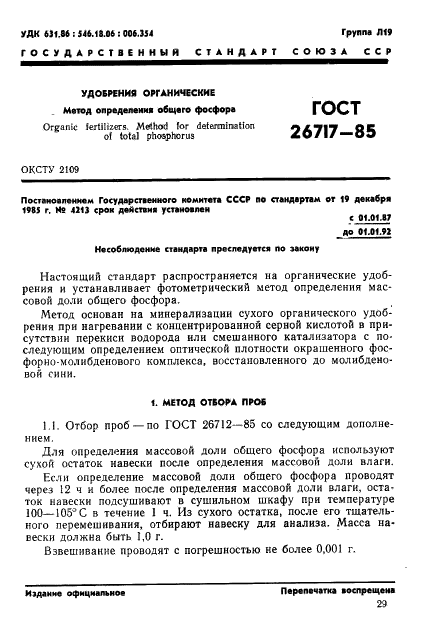 УДК 631.86 : 546.18.06 : 006.354

Группа Л19

ГОСУДАРСТВЕННЫЙ СТАНДАРТ СОЮЗА ССР

УДОБРЕНИЯ ОРГАНИЧЕСКИЕ

Метод определения общего фосфора

Organic fertilizers. Method for determination of total phosphorus

ГОСТ 26717—85

ОКСТУ 2109

Постановлением Государственного комитета СССР по стандартам от 19 декабря 1985 г. № 4213 срок действия установлен

с 01.01.87
до 01.01.92

Несоблюдение стандарта преследуется по закону

Настоящий стандарт распространяется на органические удобрения и устанавливает фотометрический метод определения массовой доли общего фосфора.

Метод основан на минерализации сухого органического удобрения при нагревании с концентрированной серной кислотой в присутствии перекиси водорода или смешанного катализатора с последующим определением оптической плотности окрашенного фосфорно-молибденового комплекса, восстановленного до молибденовой сини.

1. МЕТОД ОТБОРА ПРОБ

1.1. Отбор проб — по ГОСТ 26712—85 со следующим дополнением.

Для определения массовой доли общего фосфора используют сухой остаток навески после определения массовой доли влаги.

Если определение массовой доли общего фосфора проводят через 12 ч и более после определения массовой доли влаги, остаток навески подсушивают в сушильном шкафу при температуре 100—105° С в течение 1 ч. Из сухого остатка, после его тщательного перемешивания, отбирают навеску для анализа. Масса навески должна быть 1,0 г.

Взвешивание проводят с погрешностью не более 0,001 г.

Издание официальное

Перепечатка воспрещена

29